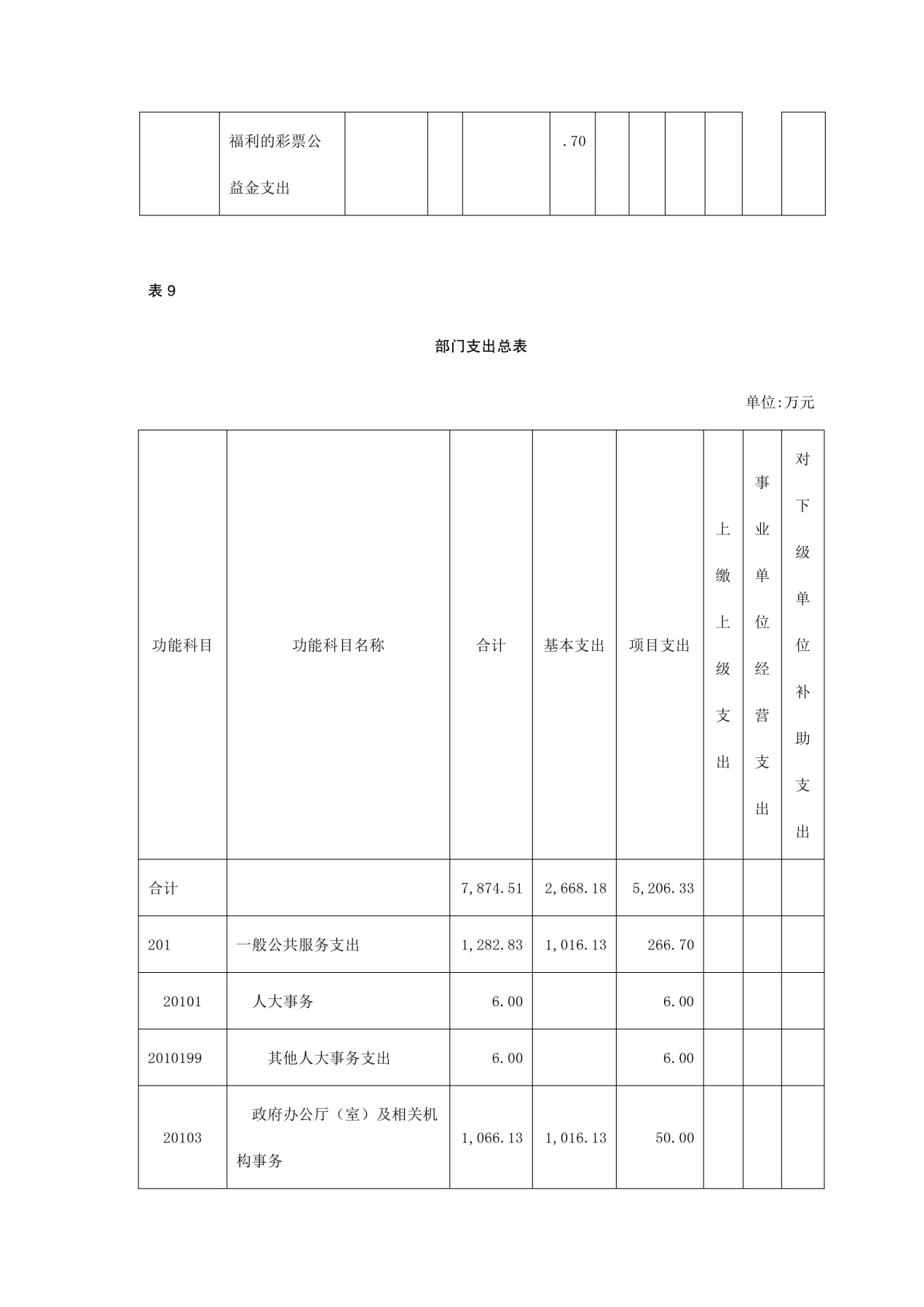 | | 福利的彩票公益金支出 | | | | .70 | | | | | | |
|---|---|---|---|---|---|---|---|---|---|---|---|

表 9

部门支出总表

单位:万元

| 功能科目 | 功能科目名称 | 合计 | 基本支出 | 项目支出 | 上缴上级支出 | 事业单位经营支出 | 对下级单位补助支出 |
|---|---|---|---|---|---|---|---|
| 合计 | | 7,874.51 | 2,668.18 | 5,206.33 | | | |
| 201 | 一般公共服务支出 | 1,282.83 | 1,016.13 | 266.70 | | | |
| 20101 | 人大事务 | 6.00 | | 6.00 | | | |
| 2010199 | 其他人大事务支出 | 6.00 | | 6.00 | | | |
| 20103 | 政府办公厅（室）及相关机构事务 | 1,066.13 | 1,016.13 | 50.00 | | | |